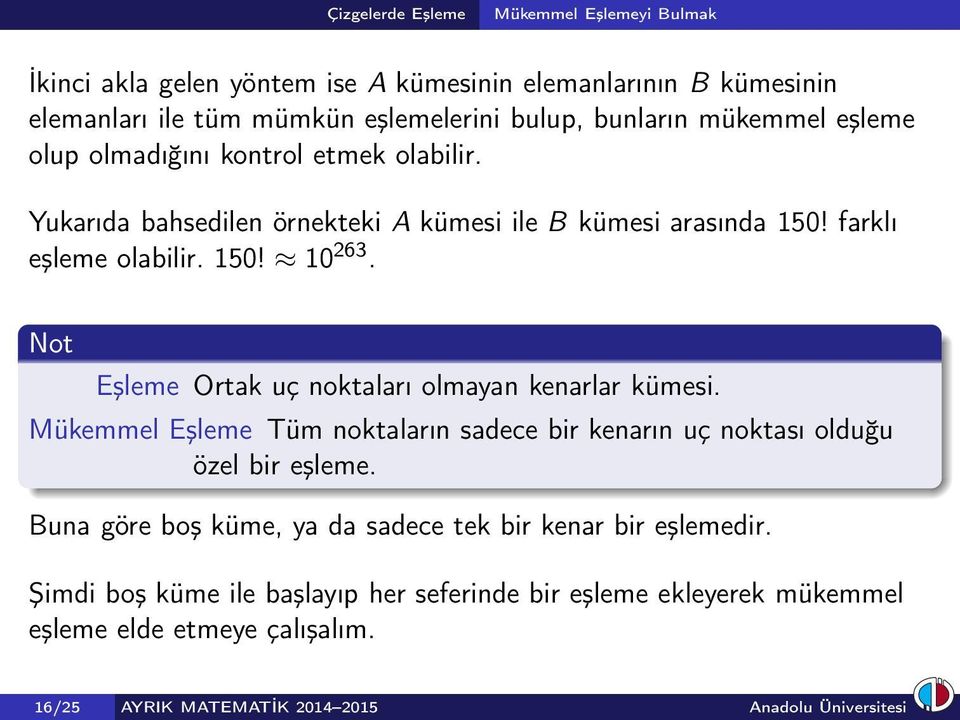 Çizgelerde Eşleme Mükemmel Eşlemeyi Bulmak

İkinci akla gelen yöntem ise $A$ kümesinin elemanlarının $B$ kümesinin elemanları ile tüm mümkün eşlemelerini bulup, bunların mükemmel eşleme olup olmadığını kontrol etmek olabilir.

Yukarıda bahsedilen örnekteki $A$ kümesi ile $B$ kümesi arasında 150! farklı eşleme olabilir. $150! \approx 10^{263}$.

Not

Eşleme Ortak uç noktaları olmayan kenarlar kümesi.

Mükemmel Eşleme Tüm noktaların sadece bir kenarın uç noktası olduğu özel bir eşleme.

Buna göre boş küme, ya da sadece tek bir kenar bir eşlemedir.

Şimdi boş küme ile başlayıp her seferinde bir eşleme ekleyerek mükemmel eşleme elde etmeye çalışalım.

16/25 AYRIK MATEMATİK 2014–2015 Anadolu Üniversitesi